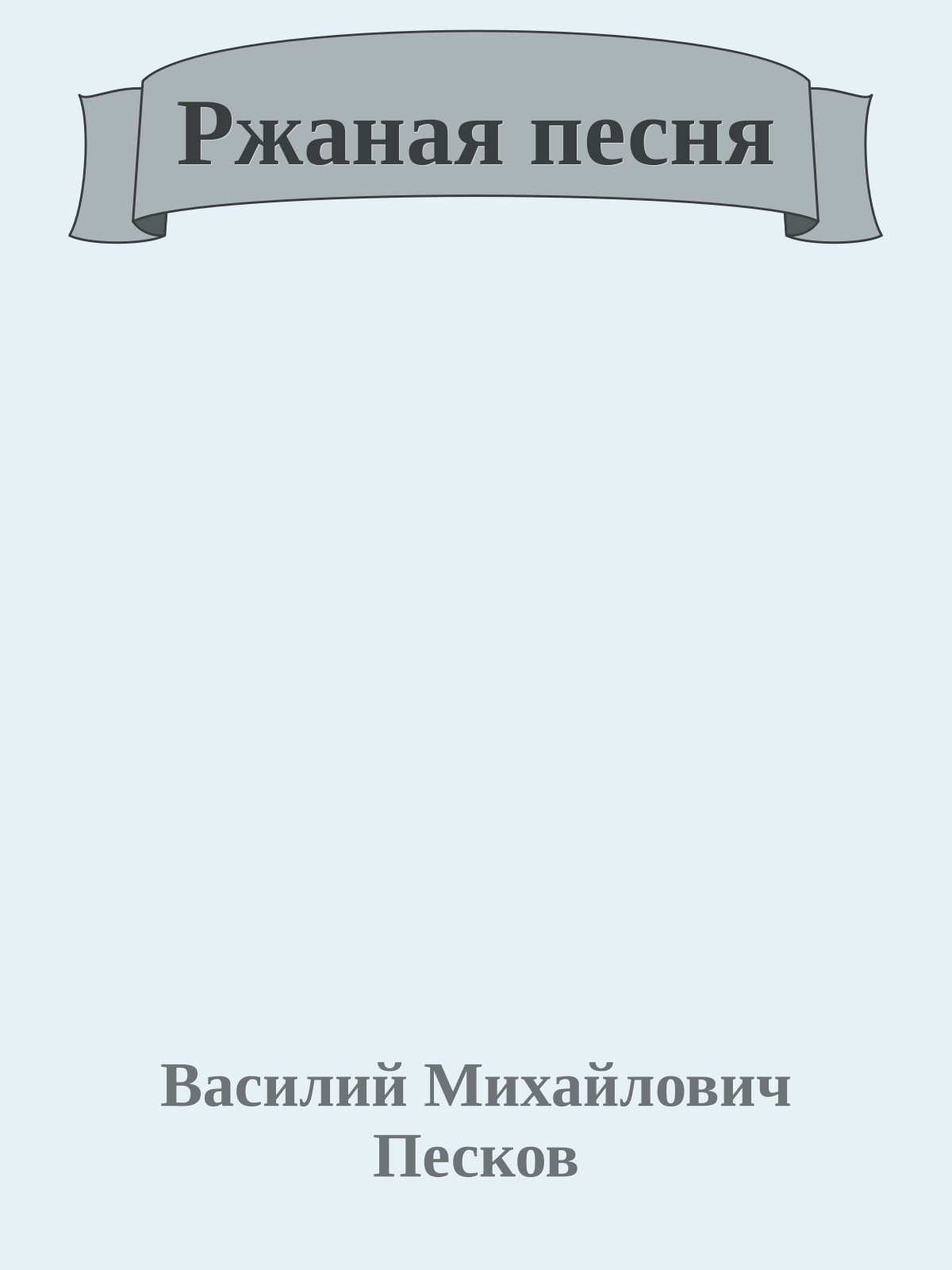 Ржаная песня

Василий Михайлович Песков